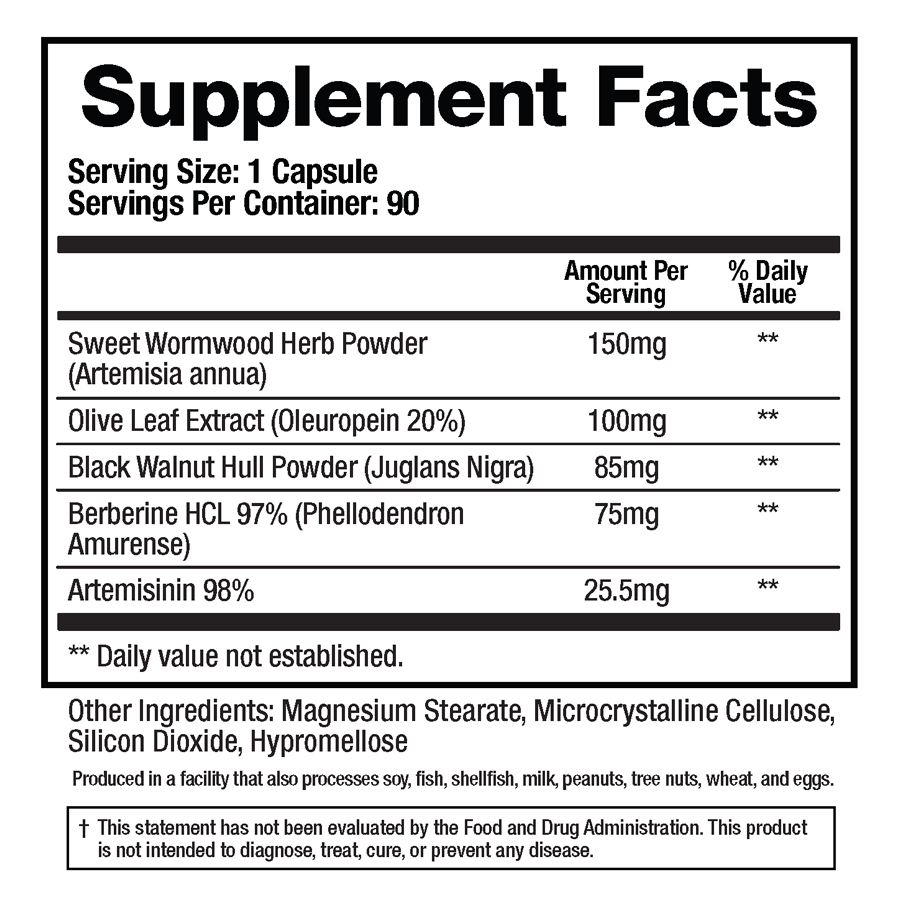 Supplement Facts

Serving Size: 1 Capsule
Servings Per Container: 90

|  | Amount Per Serving | % Daily Value |
|---|---|---|
| Sweet Wormwood Herb Powder (Artemisia annua) | 150mg | ** |
| Olive Leaf Extract (Oleuropein 20%) | 100mg | ** |
| Black Walnut Hull Powder (Juglans Nigra) | 85mg | ** |
| Berberine HCL 97% (Phellodendron Amurense) | 75mg | ** |
| Artemisinin 98% | 25.5mg | ** |

** Daily value not established.

Other Ingredients: Magnesium Stearate, Microcrystalline Cellulose, Silicon Dioxide, Hypromellose

Produced in a facility that also processes soy, fish, shellfish, milk, peanuts, tree nuts, wheat, and eggs.

† This statement has not been evaluated by the Food and Drug Administration. This product is not intended to diagnose, treat, cure, or prevent any disease.